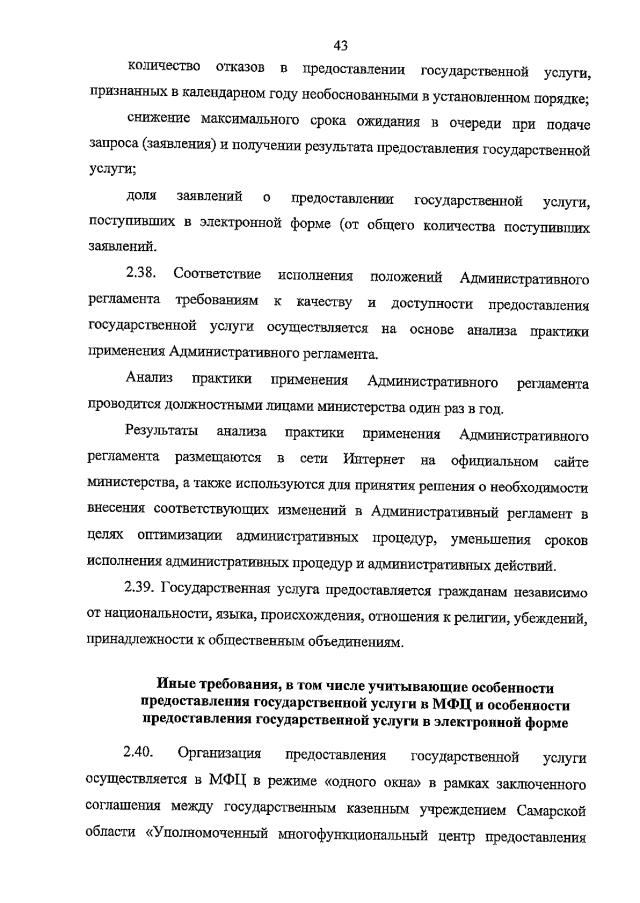 43

количество отказов в предоставлении государственной услуги, признанных в календарном году необоснованными в установленном порядке;

снижение максимального срока ожидания в очереди при подаче запроса (заявления) и получении результата предоставления государственной услуги;

доля заявлений о предоставлении государственной услуги, поступивших в электронной форме (от общего количества поступивших заявлений.

2.38. Соответствие исполнения положений Административного регламента требованиям к качеству и доступности предоставления государственной услуги осуществляется на основе анализа практики применения Административного регламента.

Анализ практики применения Административного регламента проводится должностными лицами министерства один раз в год.

Результаты анализа практики применения Административного регламента размещаются в сети Интернет на официальном сайте министерства, а также используются для принятия решения о необходимости внесения соответствующих изменений в Административный регламент в целях оптимизации административных процедур, уменьшения сроков исполнения административных процедур и административных действий.

2.39. Государственная услуга предоставляется гражданам независимо от национальности, языка, происхождения, отношения к религии, убеждений, принадлежности к общественным объединениям.

Иные требования, в том числе учитывающие особенности предоставления государственной услуги в МФЦ и особенности предоставления государственной услуги в электронной форме

2.40. Организация предоставления государственной услуги осуществляется в МФЦ в режиме «одного окна» в рамках заключенного соглашения между государственным казенным учреждением Самарской области «Уполномоченный многофункциональный центр предоставления